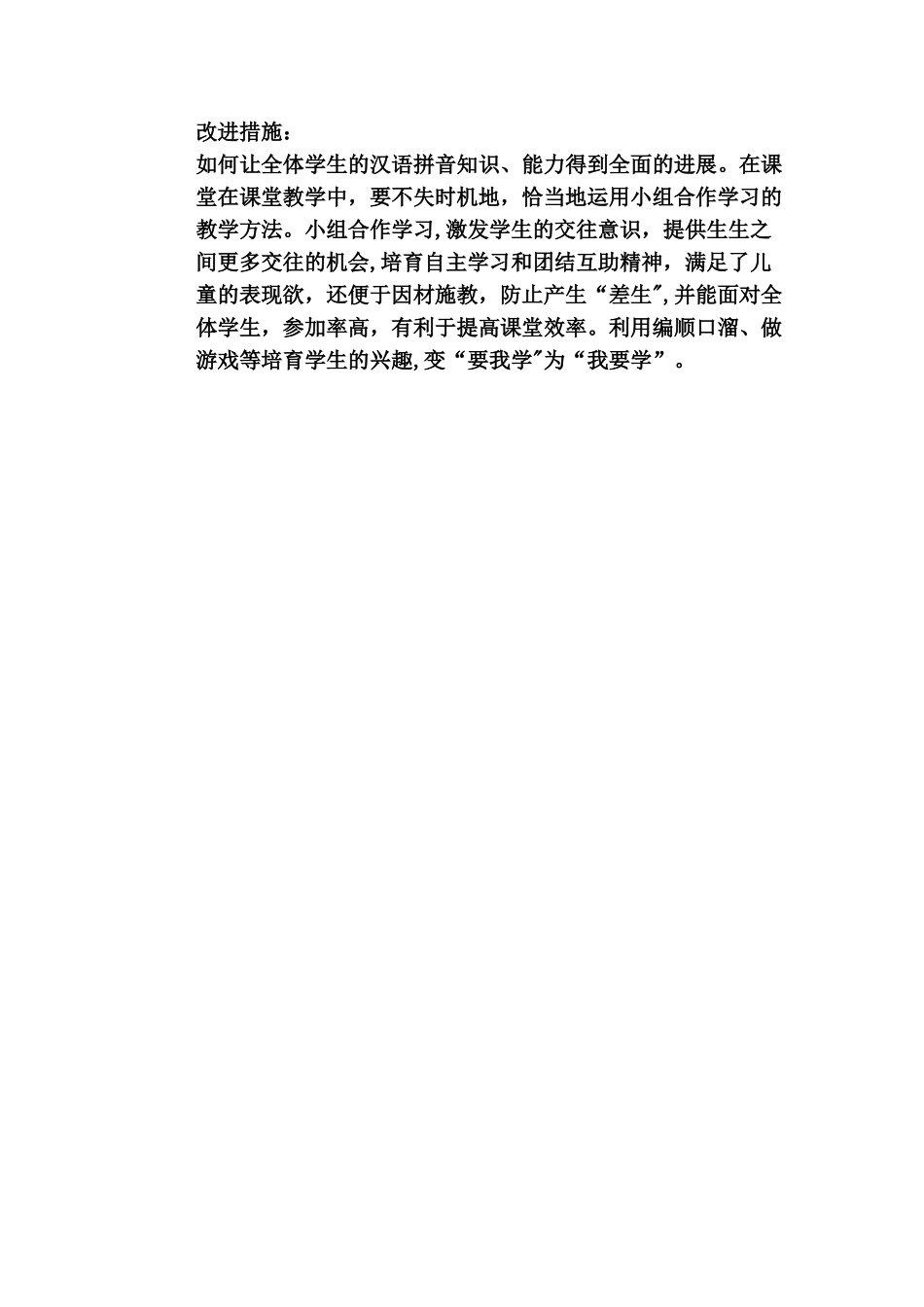 改进措施：

如何让全体学生的汉语拼音知识、能力得到全面的进展。在课堂在课堂教学中，要不失时机地，恰当地运用小组合作学习的教学方法。小组合作学习,激发学生的交往意识，提供生生之间更多交往的机会,培育自主学习和团结互助精神，满足了儿童的表现欲，还便于因材施教，防止产生“差生",并能面对全体学生，参加率高，有利于提高课堂效率。利用编顺口溜、做游戏等培育学生的兴趣,变“要我学"为“我要学”。